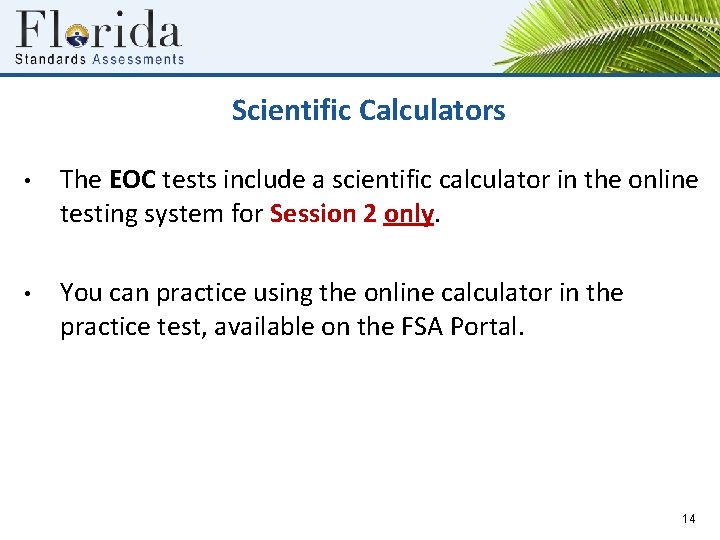 Florida
Standards Assessments

Scientific Calculators

• The EOC tests include a scientific calculator in the online testing system for Session 2 only.

• You can practice using the online calculator in the practice test, available on the FSA Portal.

14